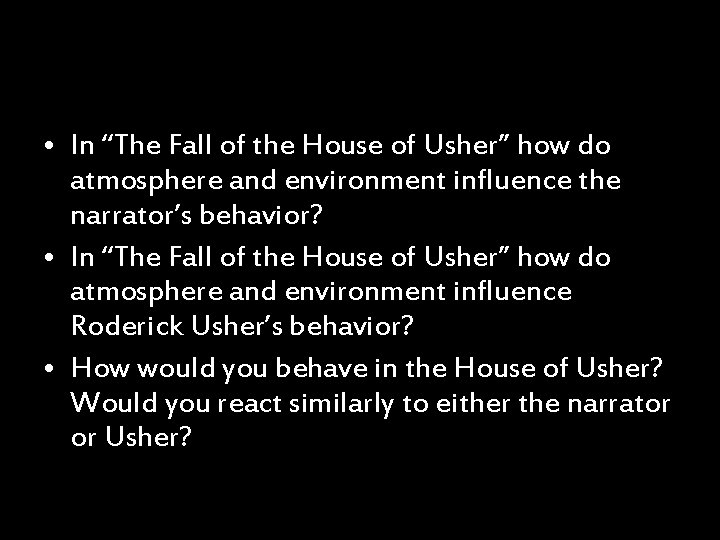 • In “The Fall of the House of Usher” how do atmosphere and environment influence the narrator’s behavior?
• In “The Fall of the House of Usher” how do atmosphere and environment influence Roderick Usher’s behavior?
• How would you behave in the House of Usher? Would you react similarly to either the narrator or Usher?